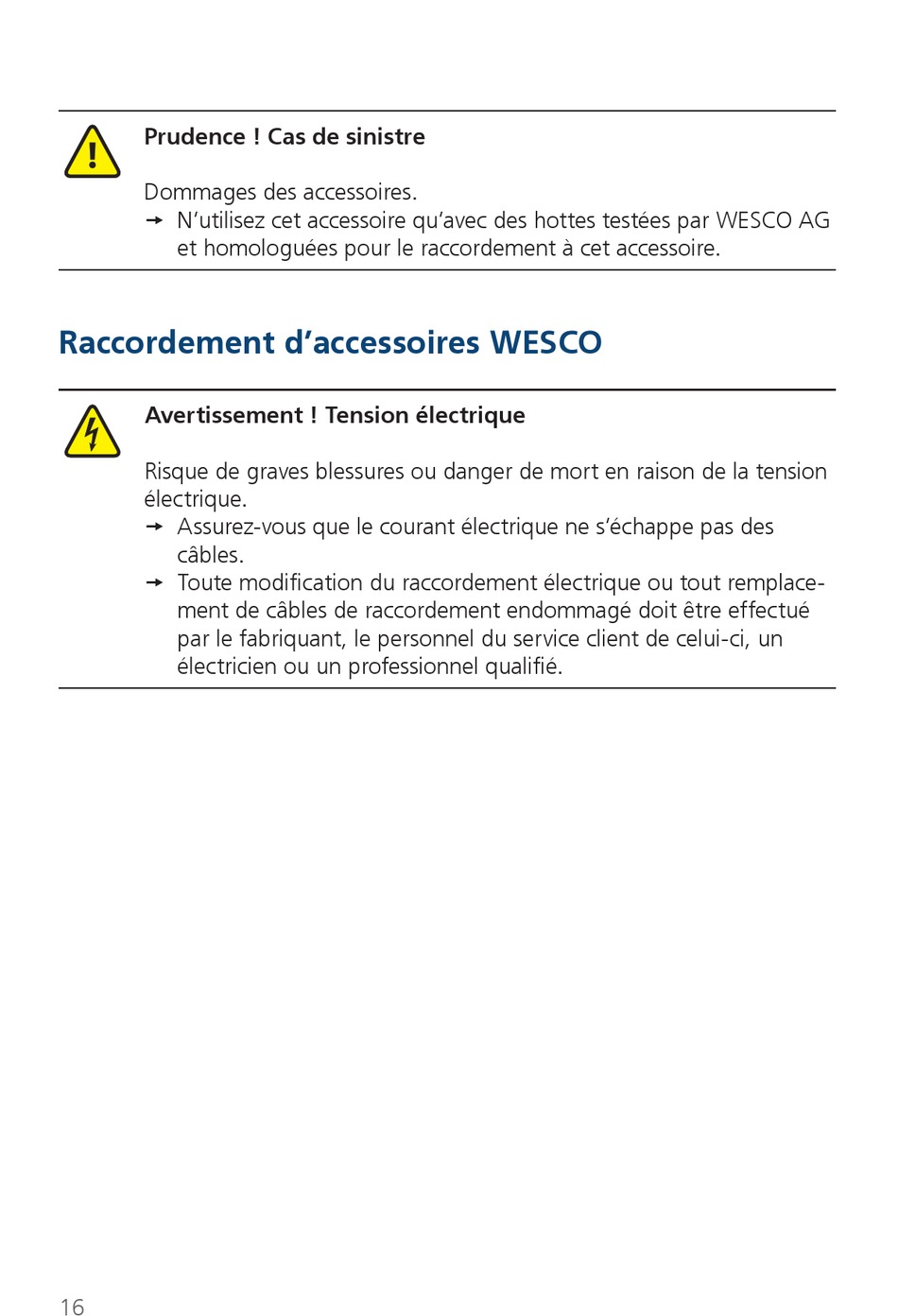 Prudence ! Cas de sinistre

Dommages des accessoires.
→ N’utilisez cet accessoire qu’avec des hottes testées par WESCO AG et homologuées pour le raccordement à cet accessoire.

Raccordement d’accessoires WESCO

Avertissement ! Tension électrique

Risque de graves blessures ou danger de mort en raison de la tension électrique.
→ Assurez-vous que le courant électrique ne s’échappe pas des câbles.
→ Toute modification du raccordement électrique ou tout remplacement de câbles de raccordement endommagé doit être effectué par le fabriquant, le personnel du service client de celui-ci, un électricien ou un professionnel qualifié.

16